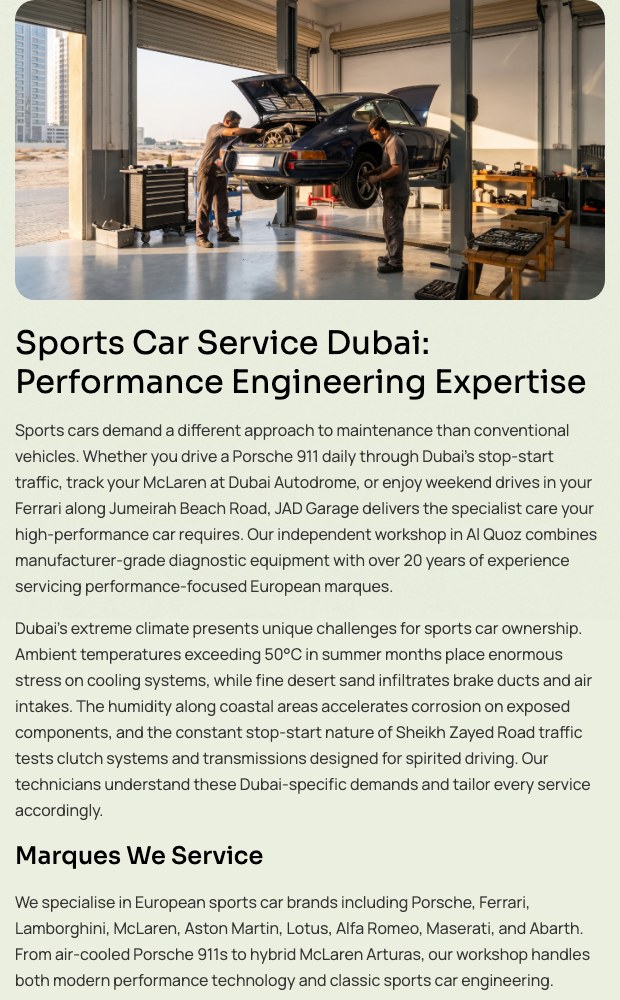 Sports Car Service Dubai: Performance Engineering Expertise

Sports cars demand a different approach to maintenance than conventional vehicles. Whether you drive a Porsche 911 daily through Dubai's stop-start traffic, track your McLaren at Dubai Autodrome, or enjoy weekend drives in your Ferrari along Jumeirah Beach Road, JAD Garage delivers the specialist care your high-performance car requires. Our independent workshop in Al Quoz combines manufacturer-grade diagnostic equipment with over 20 years of experience servicing performance-focused European marques.

Dubai's extreme climate presents unique challenges for sports car ownership. Ambient temperatures exceeding 50°C in summer months place enormous stress on cooling systems, while fine desert sand infiltrates brake ducts and air intakes. The humidity along coastal areas accelerates corrosion on exposed components, and the constant stop-start nature of Sheikh Zayed Road traffic tests clutch systems and transmissions designed for spirited driving. Our technicians understand these Dubai-specific demands and tailor every service accordingly.

Marques We Service

We specialise in European sports car brands including Porsche, Ferrari, Lamborghini, McLaren, Aston Martin, Lotus, Alfa Romeo, Maserati, and Abarth. From air-cooled Porsche 911s to hybrid McLaren Arturas, our workshop handles both modern performance technology and classic sports car engineering.